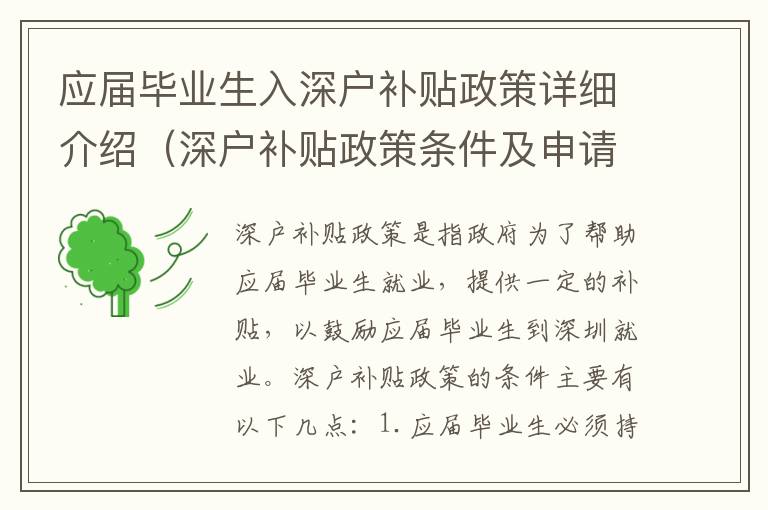 应届毕业生入深户补贴政策详细介绍（深户补贴政策条件及申请

深户补贴政策是指政府为了帮助应届毕业生就业，提供一定的补贴，以鼓励应届毕业生到深圳就业。深户补贴政策的条件主要有以下几点：1. 应届毕业生必须持